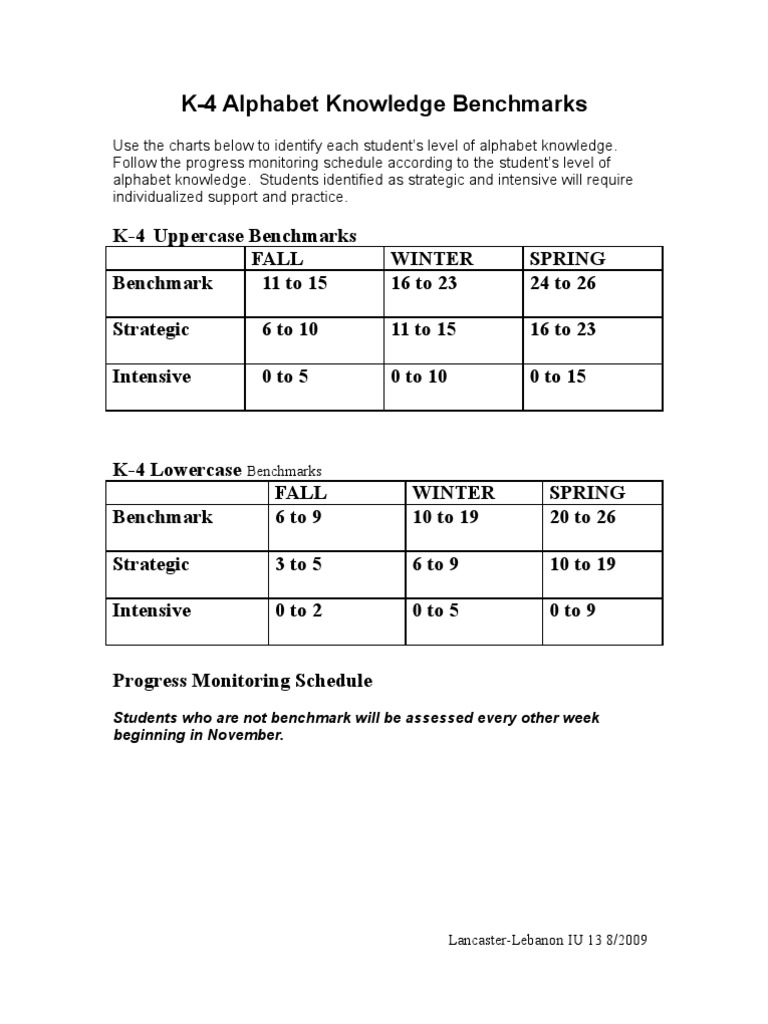 K-4 Alphabet Knowledge Benchmarks

Use the charts below to identify each student's level of alphabet knowledge. Follow the progress monitoring schedule according to the student's level of alphabet knowledge. Students identified as strategic and intensive will require individualized support and practice.

K-4 Uppercase Benchmarks

| | FALL | WINTER | SPRING |
|---|---|---|---|
| Benchmark | 11 to 15 | 16 to 23 | 24 to 26 |
| Strategic | 6 to 10 | 11 to 15 | 16 to 23 |
| Intensive | 0 to 5 | 0 to 10 | 0 to 15 |

K-4 Lowercase Benchmarks

| | FALL | WINTER | SPRING |
|---|---|---|---|
| Benchmark | 6 to 9 | 10 to 19 | 20 to 26 |
| Strategic | 3 to 5 | 6 to 9 | 10 to 19 |
| Intensive | 0 to 2 | 0 to 5 | 0 to 9 |

Progress Monitoring Schedule

Students who are not benchmark will be assessed every other week beginning in November.

Lancaster-Lebanon IU 13 8/2009